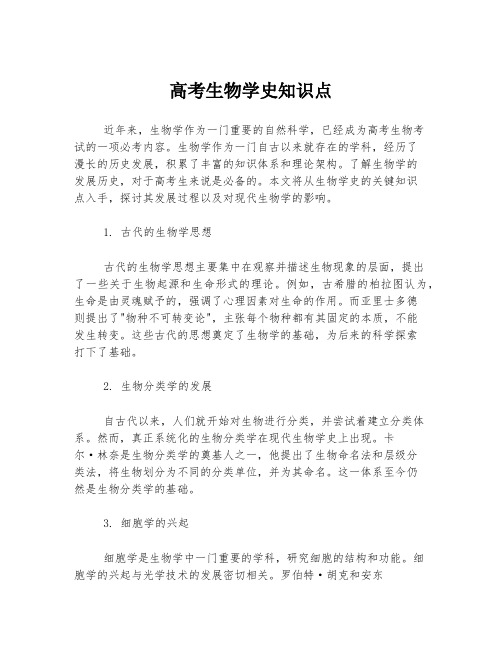 高考生物学史知识点

近年来，生物学作为一门重要的自然科学，已经成为高考生物考试的一项必考内容。生物学作为一门自古以来就存在的学科，经历了漫长的历史发展，积累了丰富的知识体系和理论架构。了解生物学的发展历史，对于高考生来说是必备的。本文将从生物学史的关键知识点入手，探讨其发展过程以及对现代生物学的影响。

1. 古代的生物学思想

古代的生物学思想主要集中在观察并描述生物现象的层面，提出了一些关于生物起源和生命形式的理论。例如，古希腊的柏拉图认为，生命是由灵魂赋予的，强调了心理因素对生命的作用。而亚里士多德则提出了"物种不可转变论"，主张每个物种都有其固定的本质，不能发生转变。这些古代的思想奠定了生物学的基础，为后来的科学探索打下了基础。

2. 生物分类学的发展

自古代以来，人们就开始对生物进行分类，并尝试着建立分类体系。然而，真正系统化的生物分类学在现代生物学史上出现。卡尔·林奈是生物分类学的奠基人之一，他提出了生物命名法和层级分类法，将生物划分为不同的分类单位，并为其命名。这一体系至今仍然是生物分类学的基础。

3. 细胞学的兴起

细胞学是生物学中一门重要的学科，研究细胞的结构和功能。细胞学的兴起与光学技术的发展密切相关。罗伯特·胡克和安东